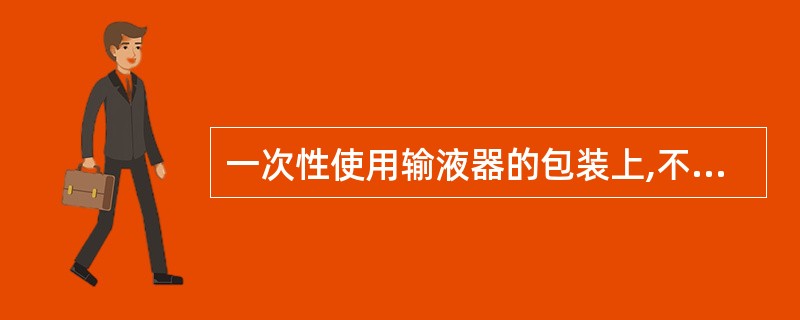 一次性使用输液器的包装上,不...